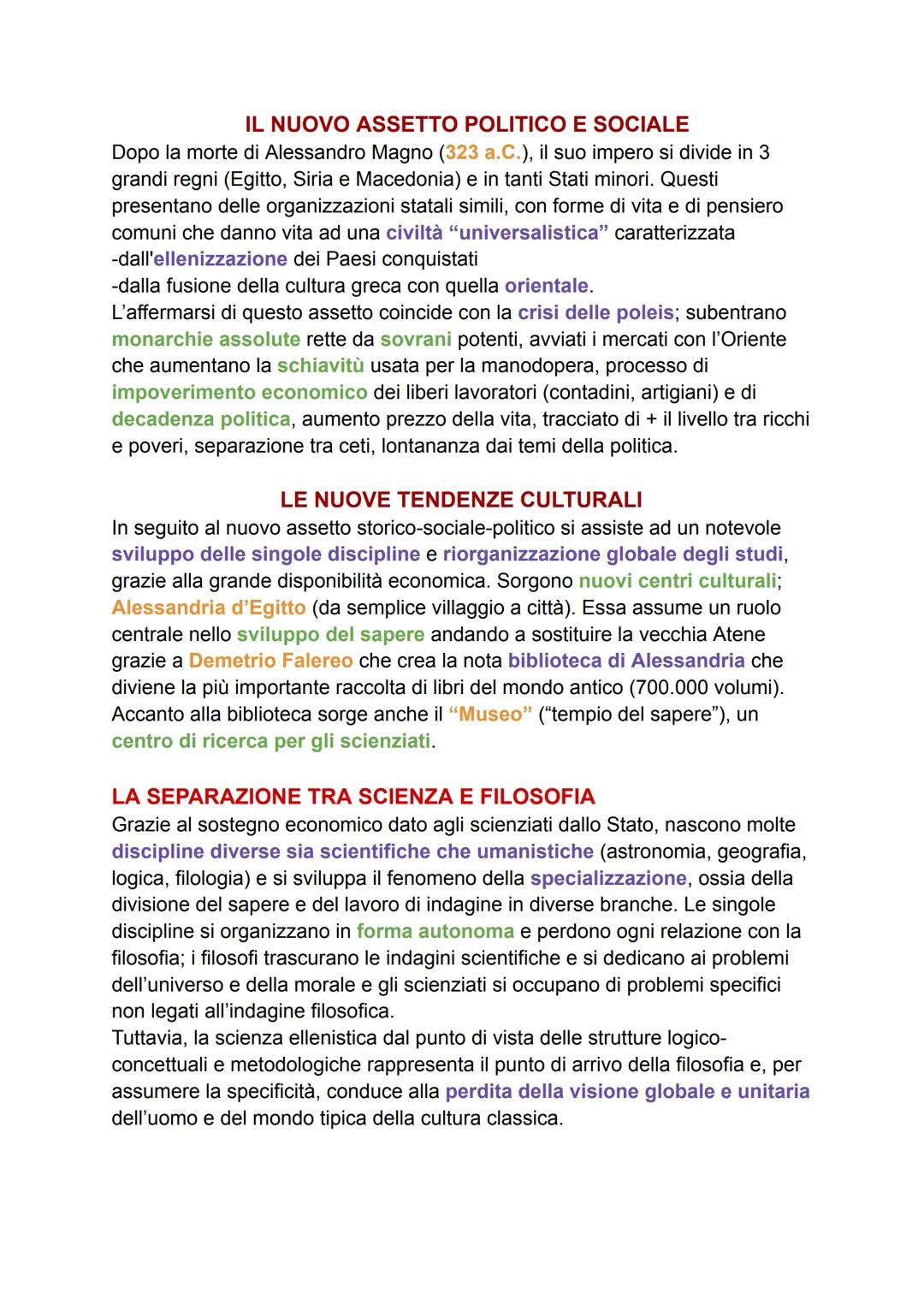 IL NUOVO ASSETTO POLITICO E SOCIALE

Dopo la morte di Alessandro Magno (323 a.C.), il suo impero si divide in 3 grandi regni (Egitto, Siria e Macedonia) e in tanti Stati minori. Questi presentano delle organizzazioni statali simili, con forme di vita e di pensiero comuni che danno vita ad una civiltà “universalistica” caratterizzata
-dall'ellenizzazione dei Paesi conquistati
-dalla fusione della cultura greca con quella orientale.
L’affermarsi di questo assetto coincide con la crisi delle poleis; subentrano monarchie assolute rette da sovrani potenti, avviati i mercati con l’Oriente che aumentano la schiavitù usata per la manodopera, processo di impoverimento economico dei liberi lavoratori (contadini, artigiani) e di decadenza politica, aumento prezzo della vita, tracciato di + il livello tra ricchi e poveri, separazione tra ceti, lontananza dai temi della politica.

LE NUOVE TENDENZE CULTURALI

In seguito al nuovo assetto storico-sociale-politico si assiste ad un notevole sviluppo delle singole discipline e riorganizzazione globale degli studi, grazie alla grande disponibilità economica. Sorgono nuovi centri culturali; Alessandria d’Egitto (da semplice villaggio a città). Essa assume un ruolo centrale nello sviluppo del sapere andando a sostituire la vecchia Atene grazie a Demetrio Falereo che crea la nota biblioteca di Alessandria che diviene la più importante raccolta di libri del mondo antico (700.000 volumi). Accanto alla biblioteca sorge anche il “Museo” (“tempio del sapere”), un centro di ricerca per gli scienziati.

LA SEPARAZIONE TRA SCIENZA E FILOSOFIA

Grazie al sostegno economico dato agli scienziati dallo Stato, nascono molte discipline diverse sia scientifiche che umanistiche (astronomia, geografia, logica, filologia) e si sviluppa il fenomeno della specializzazione, ossia della divisione del sapere e del lavoro di indagine in diverse branche. Le singole discipline si organizzano in forma autonoma e perdono ogni relazione con la filosofia; i filosofi trascurano le indagini scientifiche e si dedicano ai problemi dell’universo e della morale e gli scienziati si occupano di problemi specifici non legati all’indagine filosofica.
Tuttavia, la scienza ellenistica dal punto di vista delle strutture logico-concettuali e metodologiche rappresenta il punto di arrivo della filosofia e, per assumere la specificità, conduce alla perdita della visione globale e unitaria dell’uomo e del mondo tipica della cultura classica.